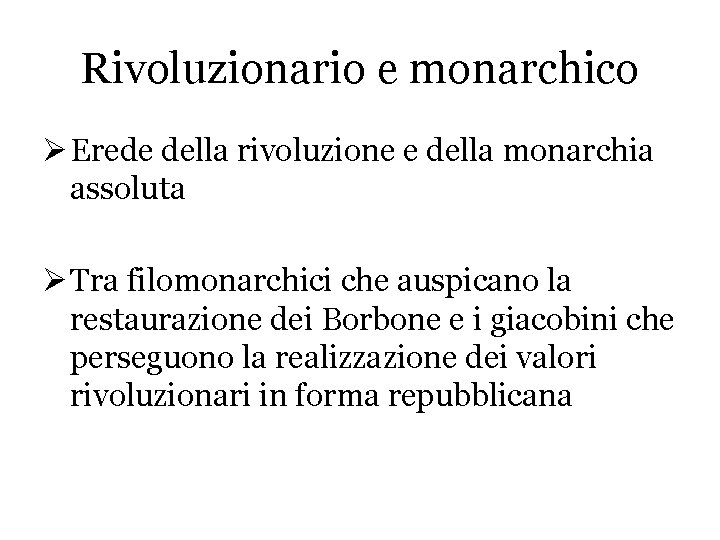 Rivoluzionario e monarchico

➢ Erede della rivoluzione e della monarchia assoluta

➢ Tra filomonarchici che auspicano la restaurazione dei Borbone e i giacobini che perseguono la realizzazione dei valori rivoluzionari in forma repubblicana